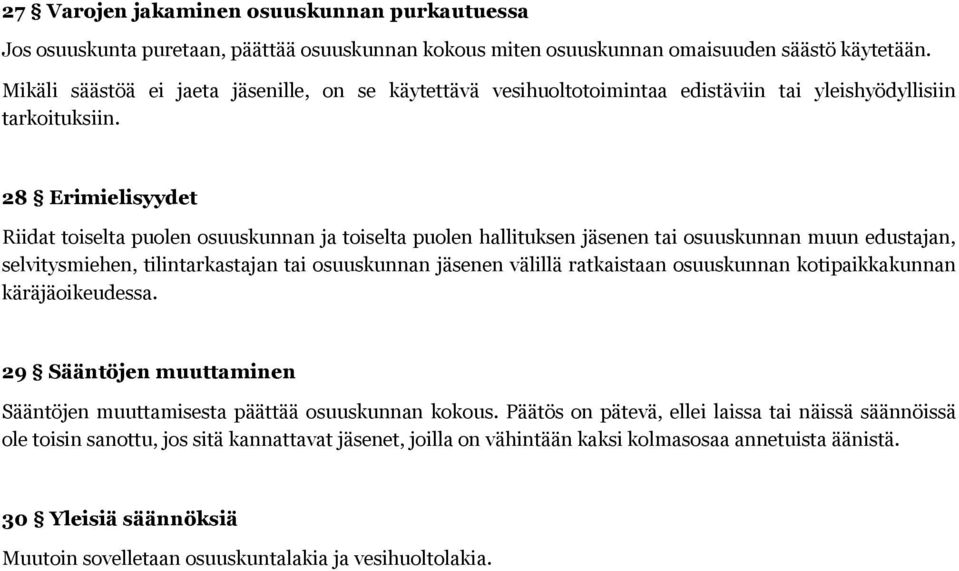 27 § Varojen jakaminen osuuskunnan purkautuessa

Jos osuuskunta puretaan, päättää osuuskunnan kokous miten osuuskunnan omaisuuden säästö käytetään. Mikäli säästöä ei jaeta jäsenille, on se käytettävä vesihuoltotoimintaa edistäviin tai yleishyödyllisiin tarkoituksiin.

28 § Erimielisyydet

Riidat toiselta puolen osuuskunnan ja toiselta puolen hallituksen jäsenen tai osuuskunnan muun edustajan, selvitysmiehen, tilintarkastajan tai osuuskunnan jäsenen välillä ratkaistaan osuuskunnan kotipaikkakunnan käräjäoikeudessa.

29 § Sääntöjen muuttaminen

Sääntöjen muuttamisesta päättää osuuskunnan kokous. Päätös on pätevä, ellei laissa tai näissä säännöissä ole toisin sanottu, jos sitä kannattavat jäsenet, joilla on vähintään kaksi kolmasosaa annetuista äänistä.

30 § Yleisiä säännöksiä

Muutoin sovelletaan osuuskuntalakia ja vesihuoltolakia.